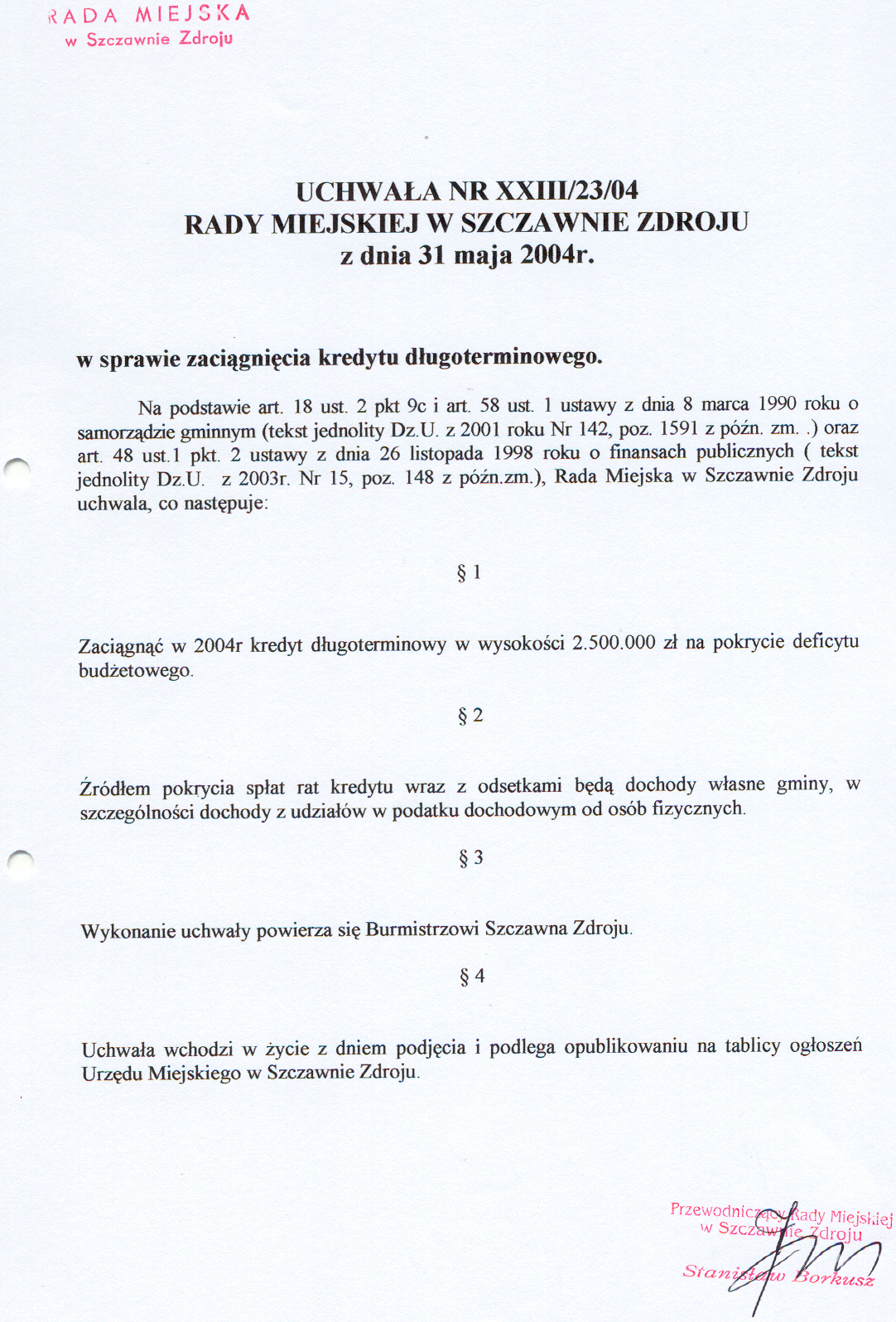 RADA MIEJSKA
w Szczawnie Zdroju

UCHWAŁA NR XXIII/23/04
RADY MIEJSKIEJ W SZCZAWNIE ZDROJU
z dnia 31 maja 2004r.

w sprawie zaciągnięcia kredytu długoterminowego.

Na podstawie art. 18 ust. 2 pkt 9c i art. 58 ust. 1 ustawy z dnia 8 marca 1990 roku o samorządzie gminnym (tekst jednolity Dz.U. z 2001 roku Nr 142, poz. 1591 z późn. zm. .) oraz art. 48 ust.1 pkt. 2 ustawy z dnia 26 listopada 1998 roku o finansach publicznych ( tekst jednolity Dz.U. z 2003r. Nr 15, poz. 148 z późn.zm.), Rada Miejska w Szczawnie Zdroju uchwala, co następuje:

§ 1

Zaciągnąć w 2004r kredyt długoterminowy w wysokości 2.500.000 zł na pokrycie deficytu budżetowego.

§ 2

Źródłem pokrycia spłat rat kredytu wraz z odsetkami będą dochody własne gminy, w szczególności dochody z udziałów w podatku dochodowym od osób fizycznych.

§ 3

Wykonanie uchwały powierza się Burmistrzowi Szczawna Zdroju.

§ 4

Uchwała wchodzi w życie z dniem podjęcia i podlega opublikowaniu na tablicy ogłoszeń Urzędu Miejskiego w Szczawnie Zdroju.

Przewodniczący Rady Miejskiej
w Szczawnie Zdroju
Stanisław Borkusz